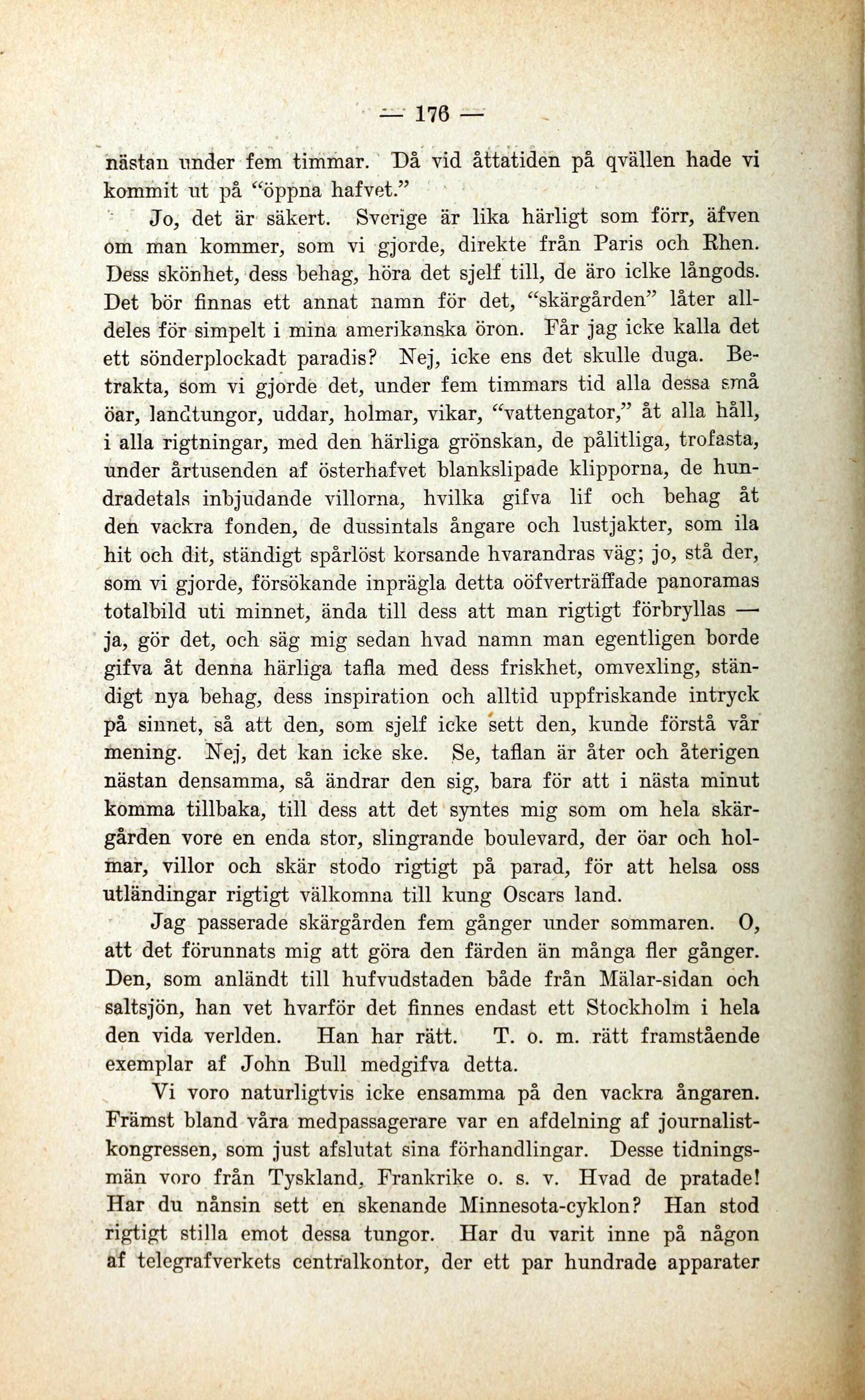 — 176 —

nästan under fem timmar. Då vid åttatiden på qvällen hade vi kommit ut på "öppna hafvet."

Jo, det är säkert. Sverige är lika härligt som förr, äfven om man kommer, som vi gjorde, direkte från Paris och Rhen. Dess skönhet, dess behag, höra det sjelf till, de äro icke långods. Det bör finnas ett annat namn för det, "skärgården" låter alldeles för simpelt i mina amerikanska öron. Får jag icke kalla det ett sönderplockadt paradis? Nej, icke ens det skulle duga. Betrakta, som vi gjorde det, under fem timmars tid alla dessa små öar, landtungor, uddar, holmar, vikar, "vattengator," åt alla håll, i alla rigtningar, med den härliga grönskan, de pålitliga, trofasta, under årtusenden af österhafvet blankslipade klipporna, de hundradetals inbjudande villorna, hvilka gifva lif och behag åt den vackra fonden, de dussintals ångare och lustjakter, som ila hit och dit, ständigt spårlöst korsande hvarandras väg; jo, stå der, som vi gjorde, försökande inprägla detta oöfverträffade panoramas totalbild uti minnet, ända till dess att man rigtigt förbryllas — ja, gör det, och säg mig sedan hvad namn man egentligen borde gifva åt denna härliga tafla med dess friskhet, omvexling, ständigt nya behag, dess inspiration och alltid uppfriskande intryck på sinnet, så att den, som sjelf icke sett den, kunde förstå vår mening. Nej, det kan icke ske. Se, taflan är åter och återigen nästan densamma, så ändrar den sig, bara för att i nästa minut komma tillbaka, till dess att det syntes mig som om hela skärgården vore en enda stor, slingrande boulevard, der öar och holmar, villor och skär stodo rigtigt på parad, för att helsa oss utländingar rigtigt välkomna till kung Oscars land.

Jag passerade skärgården fem gånger under sommaren. O, att det förunnats mig att göra den färden än många fler gånger. Den, som anländt till hufvudstaden både från Mälar-sidan och saltsjön, han vet hvarför det finnes endast ett Stockholm i hela den vida verlden. Han har rätt. T. o. m. rätt framstående exemplar af John Bull medgifva detta.

Vi voro naturligtvis icke ensamma på den vackra ångaren. Främst bland våra medpassagerare var en afdelning af journalistkongressen, som just afslutat sina förhandlingar. Desse tidningsmän voro från Tyskland, Frankrike o. s. v. Hvad de pratade! Har du nånsin sett en skenande Minnesota-cyklon? Han stod rigtigt stilla emot dessa tungor. Har du varit inne på någon af telegrafverkets centralkontor, der ett par hundrade apparater